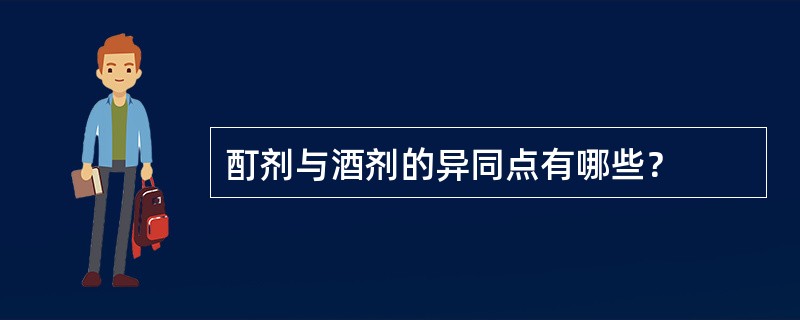 酊剂与酒剂的异同点有哪些？